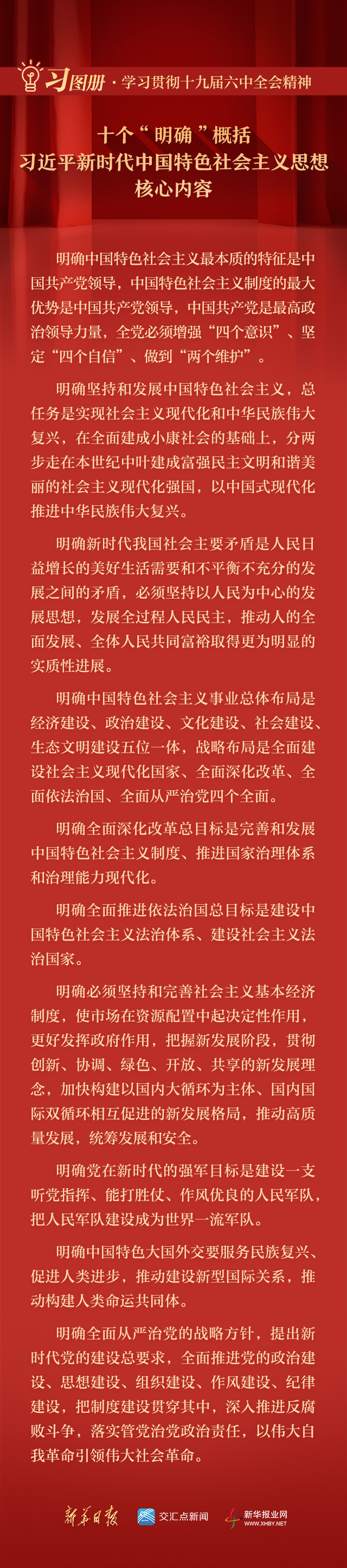 习图册 · 学习贯彻十九届六中全会精神

十个“明确”概括
习近平新时代中国特色社会主义思想
核心内容

明确中国特色社会主义最本质的特征是中国共产党领导，中国特色社会主义制度的最大优势是中国共产党领导，中国共产党是最高政治领导力量，全党必须增强“四个意识”、坚定“四个自信”、做到“两个维护”。

明确坚持和发展中国特色社会主义，总任务是实现社会主义现代化和中华民族伟大复兴，在全面建成小康社会的基础上，分两步走在本世纪中叶建成富强民主文明和谐美丽的社会主义现代化强国，以中国式现代化推进中华民族伟大复兴。

明确新时代我国社会主要矛盾是人民日益增长的美好生活需要和不平衡不充分的发展之间的矛盾，必须坚持以人民为中心的发展思想，发展全过程人民民主，推动人的全面发展、全体人民共同富裕取得更为明显的实质性进展。

明确中国特色社会主义事业总体布局是经济建设、政治建设、文化建设、社会建设、生态文明建设五位一体，战略布局是全面建设社会主义现代化国家、全面深化改革、全面依法治国、全面从严治党四个全面。

明确全面深化改革总目标是完善和发展中国特色社会主义制度、推进国家治理体系和治理能力现代化。

明确全面推进依法治国总目标是建设中国特色社会主义法治体系、建设社会主义法治国家。

明确必须坚持和完善社会主义基本经济制度，使市场在资源配置中起决定性作用，更好发挥政府作用，把握新发展阶段，贯彻创新、协调、绿色、开放、共享的新发展理念，加快构建以国内大循环为主体、国内国际双循环相互促进的新发展格局，推动高质量发展，统筹发展和安全。

明确党在新时代的强军目标是建设一支听党指挥、能打胜仗、作风优良的人民军队，把人民军队建设成为世界一流军队。

明确中国特色大国外交要服务民族复兴、促进人类进步，推动建设新型国际关系，推动构建人类命运共同体。

明确全面从严治党的战略方针，提出新时代党的建设总要求，全面推进党的政治建设、思想建设、组织建设、作风建设、纪律建设，把制度建设贯穿其中，深入推进反腐败斗争，落实管党治党政治责任，以伟大自我革命引领伟大社会革命。

新华日报 交汇点新闻 新华报业网 WWW.XHBY.NET